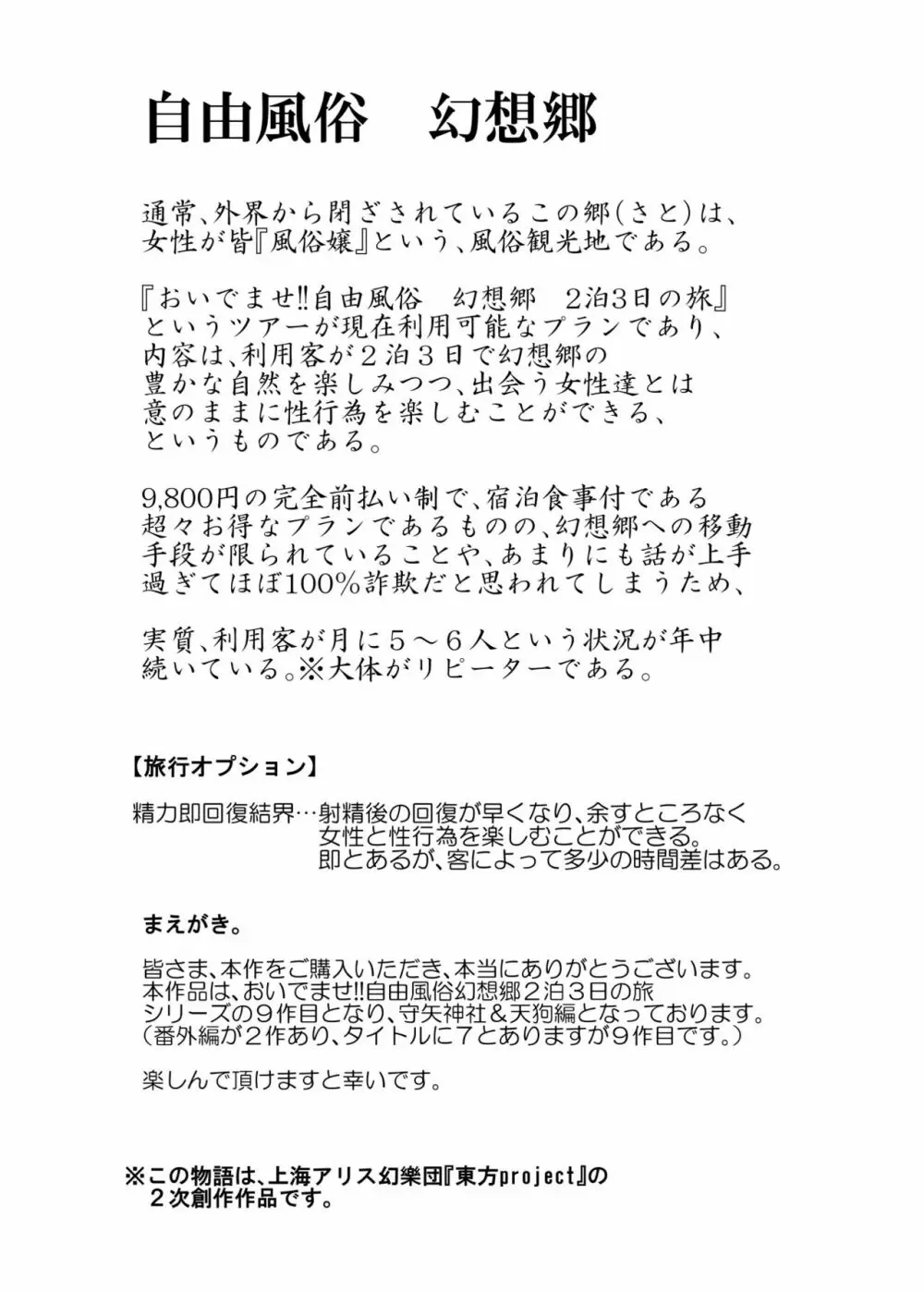 自由風俗　幻想郷

通常、外界から閉ざされているこの郷(さと)は、女性が皆『風俗嬢』という、風俗観光地である。

『おいでませ‼自由風俗　幻想郷　2泊3日の旅』というツアーが現在利用可能なプランであり、内容は、利用客が２泊３日で幻想郷の豊かな自然を楽しみつつ、出会う女性達とは意のままに性行為を楽しむことができる、というものである。

9,800円の完全前払い制で、宿泊食事付である超々お得なプランであるものの、幻想郷への移動手段が限られていることや、あまりにも話が上手過ぎてほぼ100%詐欺だと思われてしまうため、

実質、利用客が月に５～６人という状況が年中続いている。※大体がリピーターである。

【旅行オプション】

精力即回復結界…射精後の回復が早くなり、余すところなく女性と性行為を楽しむことができる。即とあるが、客によって多少の時間差はある。

まえがき。

皆さま、本作をご購入いただき、本当にありがとうございます。本作品は、おいでませ‼自由風俗幻想郷２泊３日の旅シリーズの９作目となり、守矢神社＆天狗編となっております。（番外編が２作あり、タイトルに７とありますが９作目です。）

楽しんで頂けますと幸いです。

※この物語は、上海アリス幻樂団『東方project』の２次創作作品です。